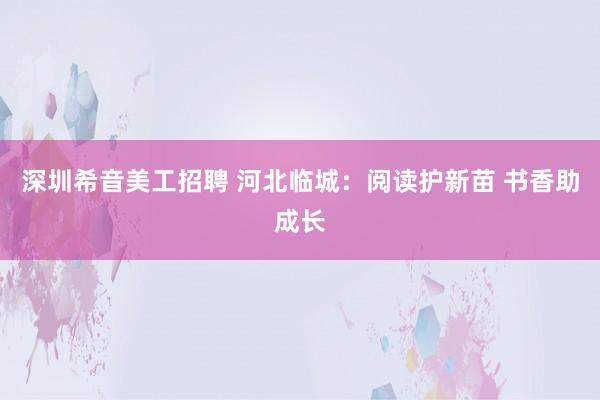 深圳希音美工招聘 河北临城：阅读护新苗 书香助成长